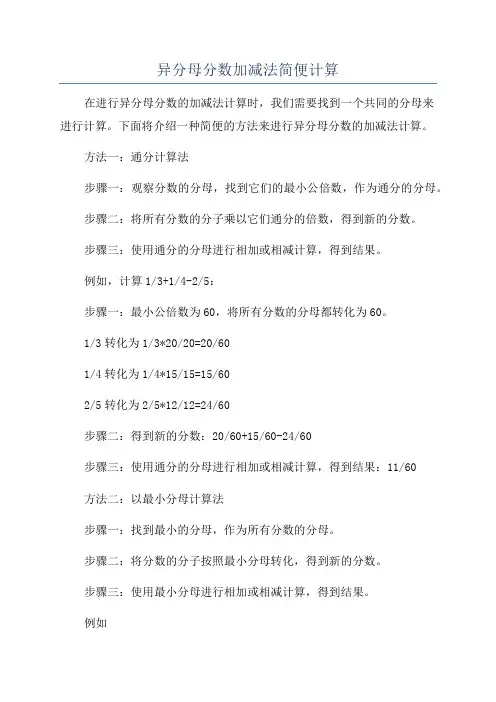 异分母分数加减法简便计算

在进行异分母分数的加减法计算时，我们需要找到一个共同的分母来进行计算。下面将介绍一种简便的方法来进行异分母分数的加减法计算。

方法一：通分计算法

步骤一：观察分数的分母，找到它们的最小公倍数，作为通分的分母。

步骤二：将所有分数的分子乘以它们通分的倍数，得到新的分数。

步骤三：使用通分的分母进行相加或相减计算，得到结果。

例如，计算 1/3+1/4-2/5：

步骤一：最小公倍数为 60，将所有分数的分母都转化为 60。

1/3 转化为 1/3*20/20=20/60

1/4 转化为 1/4*15/15=15/60

2/5 转化为 2/5*12/12=24/60

步骤二：得到新的分数：20/60+15/60-24/60

步骤三：使用通分的分母进行相加或相减计算，得到结果：11/60

方法二：以最小分母计算法

步骤一：找到最小的分母，作为所有分数的分母。

步骤二：将分数的分子按照最小分母转化，得到新的分数。

步骤三：使用最小分母进行相加或相减计算，得到结果。

例如